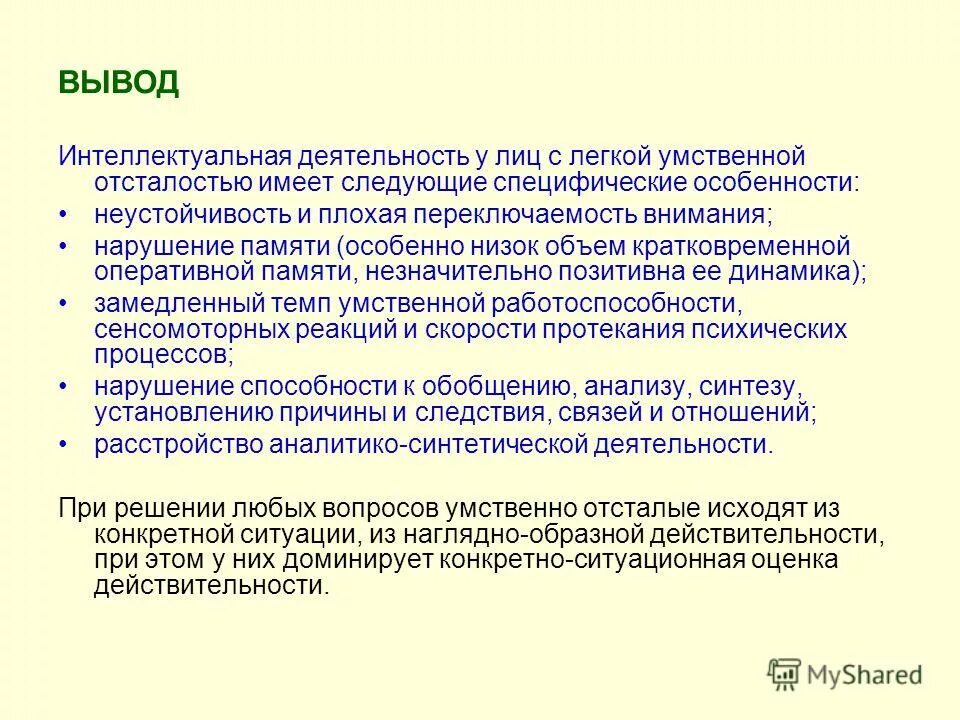 ВЫВОД

Интеллектуальная деятельность у лиц с легкой умственной отсталостью имеет следующие специфические особенности:

• неустойчивость и плохая переключаемость внимания;
• нарушение памяти (особенно низок объем кратковременной оперативной памяти, незначительно позитивна ее динамика);
• замедленный темп умственной работоспособности, сенсомоторных реакций и скорости протекания психических процессов;
• нарушение способности к обобщению, анализу, синтезу, установлению причины и следствия, связей и отношений;
• расстройство аналитико-синтетической деятельности.

При решении любых вопросов умственно отсталые исходят из конкретной ситуации, из наглядно-образной действительности, при этом у них доминирует конкретно-ситуационная оценка действительности.

MyShared